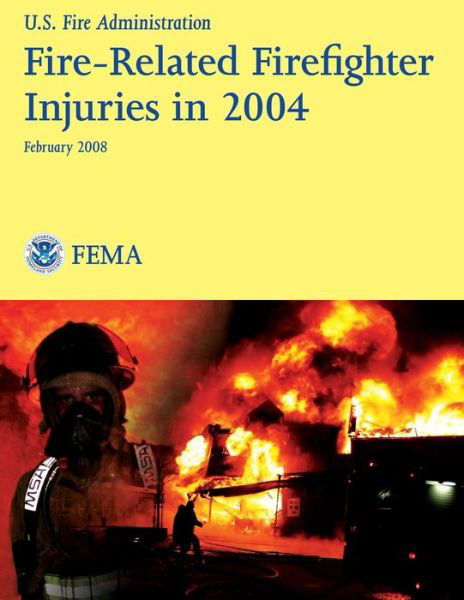 U.S. Fire Administration

Fire-Related Firefighter Injuries in 2004

February 2008

U.S. DEPARTMENT OF HOMELAND SECURITY

FEMA

MSA

MSA